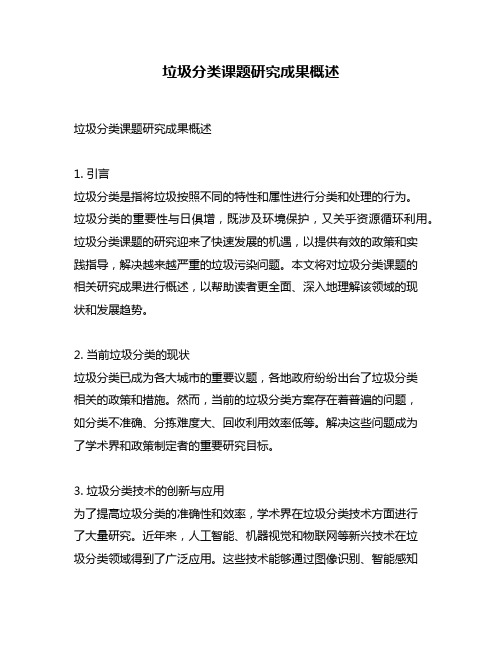 垃圾分类课题研究成果概述

垃圾分类课题研究成果概述

1. 引言
垃圾分类是指将垃圾按照不同的特性和属性进行分类和处理的行为。垃圾分类的重要性与日俱增，既涉及环境保护，又关乎资源循环利用。垃圾分类课题的研究迎来了快速发展的机遇，以提供有效的政策和实践指导，解决越来越严重的垃圾污染问题。本文将对垃圾分类课题的相关研究成果进行概述，以帮助读者更全面、深入地理解该领域的现状和发展趋势。

2. 当前垃圾分类的现状
垃圾分类已成为各大城市的重要议题，各地政府纷纷出台了垃圾分类相关的政策和措施。然而，当前的垃圾分类方案存在着普遍的问题，如分类不准确、分拣难度大、回收利用效率低等。解决这些问题成为了学术界和政策制定者的重要研究目标。

3. 垃圾分类技术的创新与应用
为了提高垃圾分类的准确性和效率，学术界在垃圾分类技术方面进行了大量研究。近年来，人工智能、机器视觉和物联网等新兴技术在垃圾分类领域得到了广泛应用。这些技术能够通过图像识别、智能感知